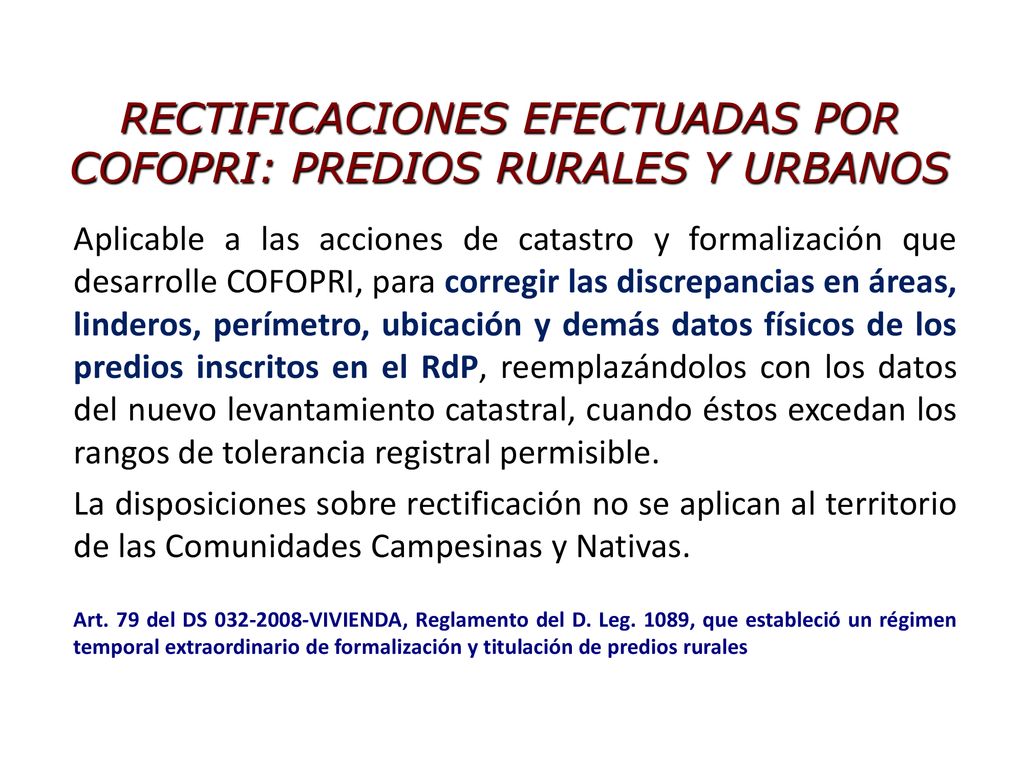 RECTIFICACIONES EFECTUADAS POR COFOPRI: PREDIOS RURALES Y URBANOS

Aplicable a las acciones de catastro y formalización que desarrolle COFOPRI, para corregir las discrepancias en áreas, linderos, perímetro, ubicación y demás datos físicos de los predios inscritos en el RdP, reemplazándolos con los datos del nuevo levantamiento catastral, cuando éstos excedan los rangos de tolerancia registral permisible.

La disposiciones sobre rectificación no se aplican al territorio de las Comunidades Campesinas y Nativas.

Art. 79 del DS 032-2008-VIVIENDA, Reglamento del D. Leg. 1089, que estableció un régimen temporal extraordinario de formalización y titulación de predios rurales